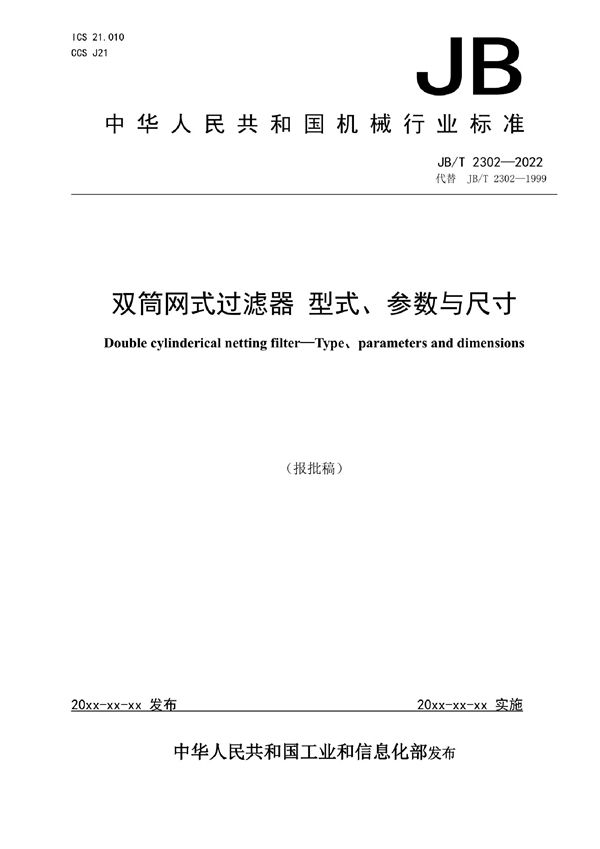 ICS 21.010
CCS J21

JB

中华人民共和国机械行业标准

JB/T 2302—2022
代替 JB/T 2302—1999

双筒网式过滤器 型式、参数与尺寸

Double cylinderical netting filter—Type、parameters and dimensions

（报批稿）

20xx-xx-xx 发布

20xx-xx-xx 实施

中华人民共和国工业和信息化部发布